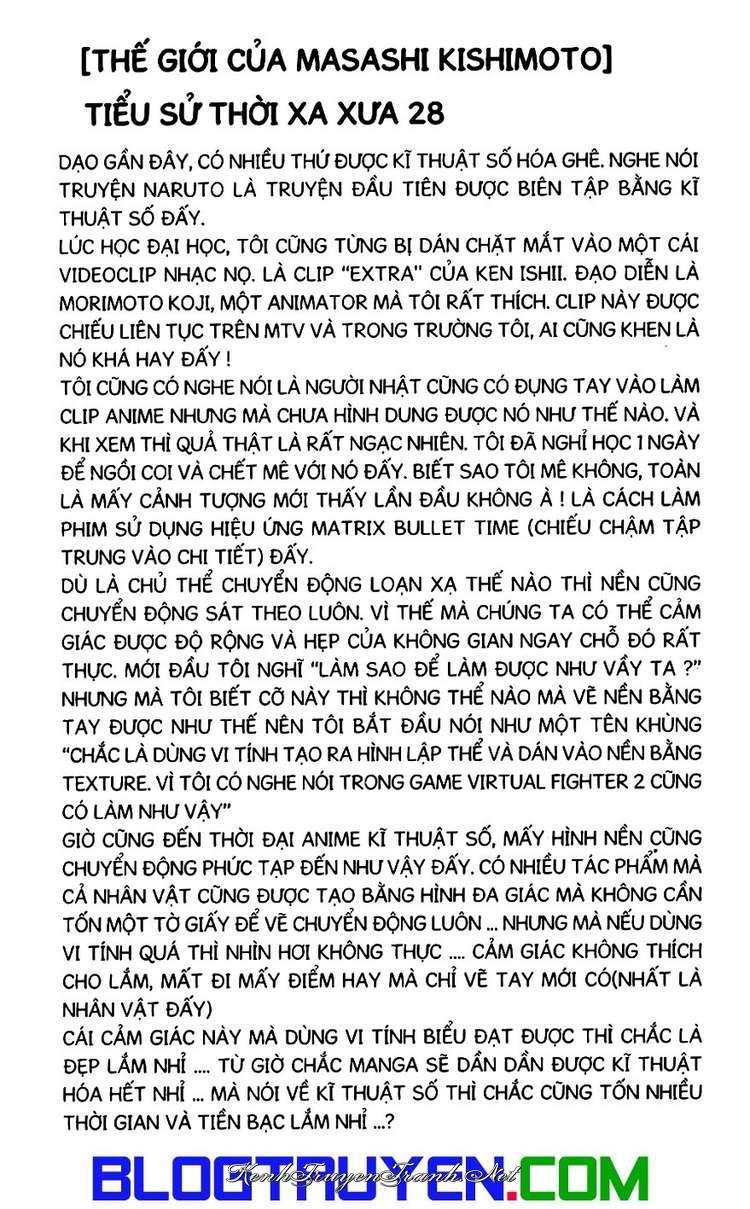 [THẾ GIỚI CỦA MASASHI KISHIMOTO]
TIỂU SỬ THỜI XA XƯA 28

DẠO GẦN ĐÂY, CÓ NHIỀU THỨ ĐƯỢC KĨ THUẬT SỐ HÓA GHÊ. NGHE NÓI TRUYỆN NARUTO LÀ TRUYỆN ĐẦU TIÊN ĐƯỢC BIÊN TẬP BẰNG KĨ THUẬT SỐ ĐẤY.
LÚC HỌC ĐẠI HỌC, TÔI CŨNG TỪNG BỊ DÁN CHẶT MẮT VÀO MỘT CÁI VIDEOCLIP NHẠC NỌ. LÀ CLIP "EXTRA" CỦA KEN ISHII. ĐẠO DIỄN LÀ MORIMOTO KOJI, MỘT ANIMATOR MÀ TÔI RẤT THÍCH. CLIP NÀY ĐƯỢC CHIẾU LIÊN TỤC TRÊN MTV VÀ TRONG TRƯỜNG TÔI, AI CŨNG KHEN LÀ NÓ KHÁ HAY ĐẤY !
TÔI CŨNG CÓ NGHE NÓI LÀ NGƯỜI NHẬT CŨNG CÓ ĐỤNG TAY VÀO LÀM CLIP ANIME NHƯNG MÀ CHƯA HÌNH DUNG ĐƯỢC NÓ NHƯ THẾ NÀO. VÀ KHI XEM THÌ QUẢ THẬT LÀ RẤT NGẠC NHIÊN. TÔI ĐÃ NGHỈ HỌC 1 NGÀY ĐỂ NGỒI COI VÀ CHẾT MÊ VỚI NÓ ĐẤY. BIẾT SAO TÔI MÊ KHÔNG, TOÀN LÀ MẤY CẢNH TƯỢNG MỚI THẤY LẦN ĐẦU KHÔNG À ! LÀ CÁCH LÀM PHIM SỬ DỤNG HIỆU ỨNG MATRIX BULLET TIME (CHIẾU CHẬM TẬP TRUNG VÀO CHI TIẾT) ĐẤY.
DÙ LÀ CHỦ THỂ CHUYỂN ĐỘNG LOẠN XẠ THẾ NÀO THÌ NỀN CŨNG CHUYỂN ĐỘNG SÁT THEO LUÔN. VÌ THẾ MÀ CHÚNG TA CÓ THỂ CẢM GIÁC ĐƯỢC ĐỘ RỘNG VÀ HẸP CỦA KHÔNG GIAN NGAY CHỖ ĐÓ RẤT THỰC. MỚI ĐẦU TÔI NGHĨ "LÀM SAO ĐỂ LÀM ĐƯỢC NHƯ VẦY TA ?" NHƯNG MÀ TÔI BIẾT CỠ NÀY THÌ KHÔNG THỂ NÀO MÀ VẼ NỀN BẰNG TAY ĐƯỢC NHƯ THẾ NÊN TÔI BẮT ĐẦU NÓI NHƯ MỘT TÊN KHÙNG "CHẮC LÀ DÙNG VI TÍNH TẠO RA HÌNH LẬP THỂ VÀ DÁN VÀO NỀN BẰNG TEXTURE. VÌ TÔI CÓ NGHE NÓI TRONG GAME VIRTUAL FIGHTER 2 CŨNG CÓ LÀM NHƯ VẬY"
GIỜ CŨNG ĐẾN THỜI ĐẠI ANIME KĨ THUẬT SỐ, MẤY HÌNH NỀN CŨNG CHUYỂN ĐỘNG PHỨC TẠP ĐẾN NHƯ VẬY ĐẤY. CÓ NHIỀU TÁC PHẨM MÀ CẢ NHÂN VẬT CŨNG ĐƯỢC TẠO BẰNG HÌNH ĐA GIÁC MÀ KHÔNG CẦN TỐN MỘT TỜ GIẤY ĐỂ VẼ CHUYỂN ĐỘNG LUÔN ... NHƯNG MÀ NẾU DÙNG VI TÍNH QUÁ THÌ NHÌN HƠI KHÔNG THỰC .... CẢM GIÁC KHÔNG THÍCH CHO LẮM, MẤT ĐI MẤY ĐIỂM HAY MÀ CHỈ VẼ TAY MỚI CÓ(NHẤT LÀ NHÂN VẬT ĐẤY)
CÁI CẢM GIÁC NÀY MÀ DÙNG VI TÍNH BIỂU ĐẠT ĐƯỢC THÌ CHẮC LÀ ĐẸP LẮM NHỈ .... TỪ GIỜ CHẮC MANGA SẼ DẦN DẦN ĐƯỢC KĨ THUẬT HÓA HẾT NHỈ ... MÀ NÓI VỀ KĨ THUẬT SỐ THÌ CHẮC CŨNG TỐN NHIỀU THỜI GIAN VÀ TIỀN BẠC LẮM NHỈ ...?

BLOGTRUYEN.COM
KenhTruyenTranh.Net